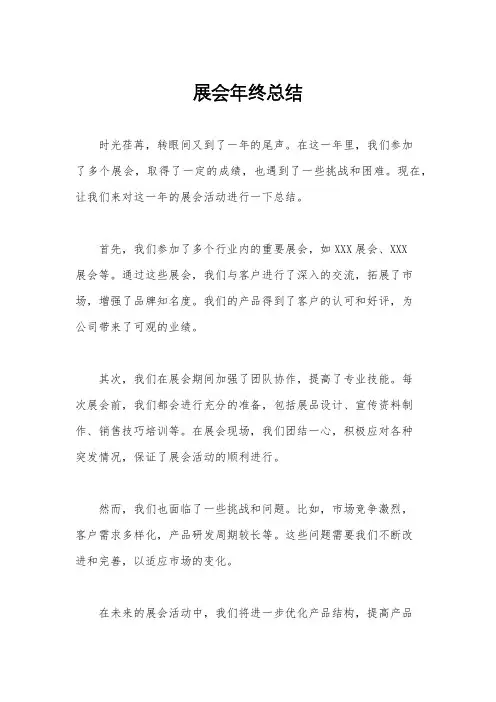 展会年终总结

时光荏苒，转眼间又到了一年的尾声。在这一年里，我们参加了多个展会，取得了一定的成绩，也遇到了一些挑战和困难。现在，让我们来对这一年的展会活动进行一下总结。

首先，我们参加了多个行业内的重要展会，如XXX展会、XXX展会等。通过这些展会，我们与客户进行了深入的交流，拓展了市场，增强了品牌知名度。我们的产品得到了客户的认可和好评，为公司带来了可观的业绩。

其次，我们在展会期间加强了团队协作，提高了专业技能。每次展会前，我们都会进行充分的准备，包括展品设计、宣传资料制作、销售技巧培训等。在展会现场，我们团结一心，积极应对各种突发情况，保证了展会活动的顺利进行。

然而，我们也面临了一些挑战和问题。比如，市场竞争激烈，客户需求多样化，产品研发周期较长等。这些问题需要我们不断改进和完善，以适应市场的变化。

在未来的展会活动中，我们将进一步优化产品结构，提高产品